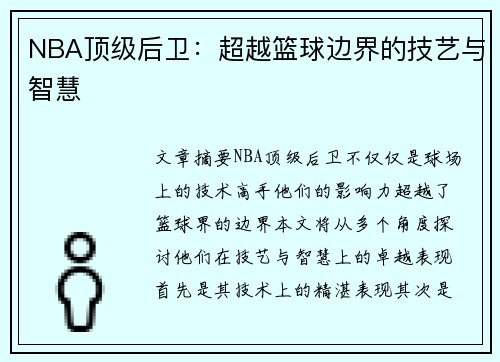 NBA顶级后卫：超越篮球边界的技艺与智慧

文章摘要NBA顶级后卫不仅仅是球场上的技术高手他们的影响力超越了篮球界的边界本文将从多个角度探讨他们在技艺与智慧上的卓越表现首先是其技术上的精湛表现其次是